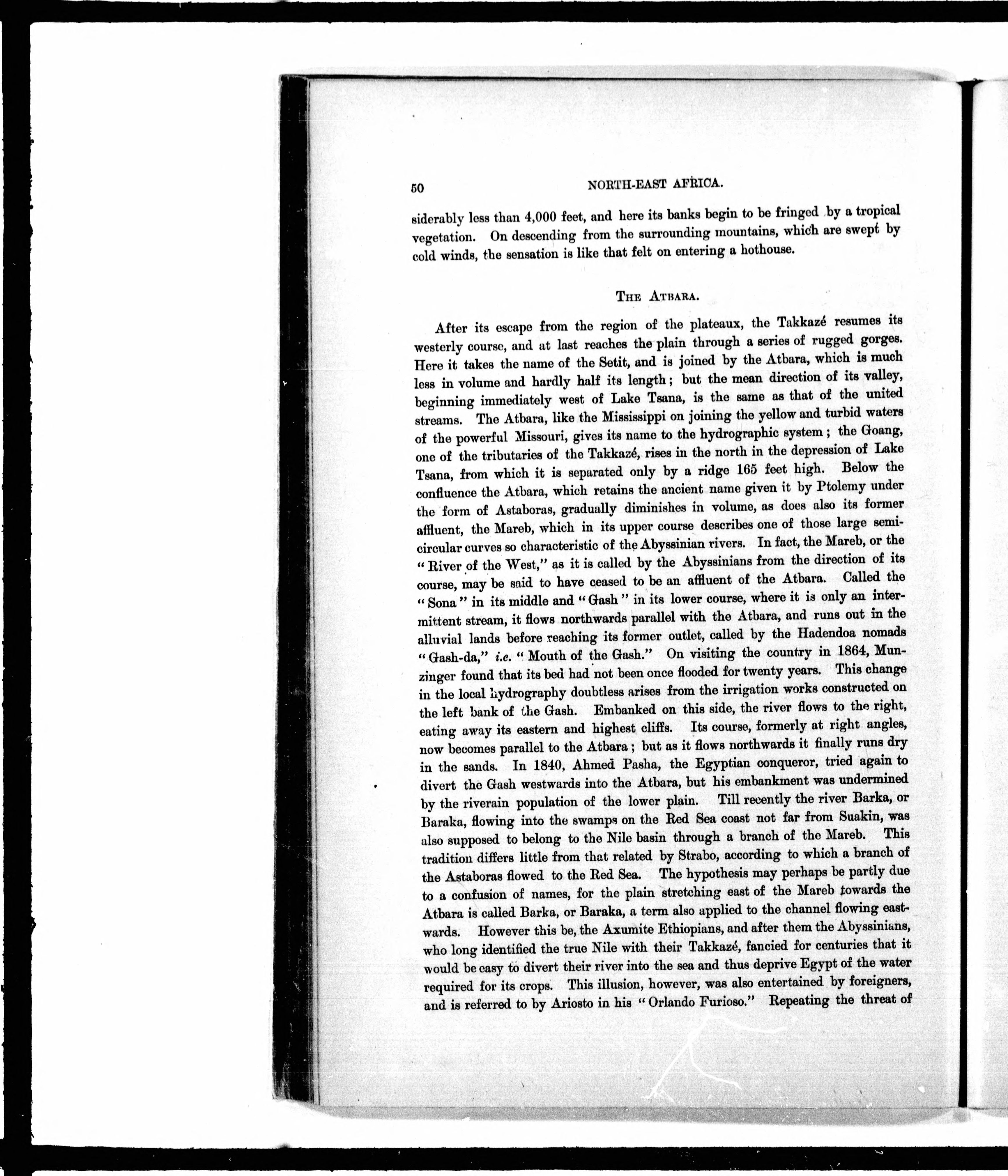 50 NORTH-EAST AFRICA.

siderably less than 4,000 feet, and here its banks begin to be fringed by a tropical vegetation. On descending from the surrounding mountains, which are swept by cold winds, the sensation is like that felt on entering a hothouse.

THE ATBARA.

After its escape from the region of the plateaux, the Takkazé resumes its westerly course, and at last reaches the plain through a series of rugged gorges. Here it takes the name of the Setit, and is joined by the Atbara, which is much less in volume and hardly half its length; but the mean direction of its valley, beginning immediately west of Lake Tsana, is the same as that of the united streams. The Atbara, like the Mississippi on joining the yellow and turbid waters of the powerful Missouri, gives its name to the hydrographic system; the Goang, one of the tributaries of the Takkazé, rises in the north in the depression of Lake Tsana, from which it is separated only by a ridge 165 feet high. Below the confluence the Atbara, which retains the ancient name given it by Ptolemy under the form of Astaboras, gradually diminishes in volume, as does also its former affluent, the Mareb, which in its upper course describes one of those large semicircular curves so characteristic of the Abyssinian rivers. In fact, the Mareb, or the "River of the West," as it is called by the Abyssinians from the direction of its course, may be said to have ceased to be an affluent of the Atbara. Called the "Sona" in its middle and "Gash" in its lower course, where it is only an intermittent stream, it flows northwards parallel with the Atbara, and runs out in the alluvial lands before reaching its former outlet, called by the Hadendoa nomads "Gash-da," i.e. "Mouth of the Gash." On visiting the country in 1864, Munzinger found that its bed had not been once flooded for twenty years. This change in the local hydrography doubtless arises from the irrigation works constructed on the left bank of the Gash. Embanked on this side, the river flows to the right, eating away its eastern and highest cliffs. Its course, formerly at right angles, now becomes parallel to the Atbara; but as it flows northwards it finally runs dry in the sands. In 1840, Ahmed Pasha, the Egyptian conqueror, tried again to divert the Gash westwards into the Atbara, but his embankment was undermined by the riverain population of the lower plain. Till recently the river Barka, or Baraka, flowing into the swamps on the Red Sea coast not far from Suakin, was also supposed to belong to the Nile basin through a branch of the Mareb. This tradition differs little from that related by Strabo, according to which a branch of the Astaboras flowed to the Red Sea. The hypothesis may perhaps be partly due to a confusion of names, for the plain stretching east of the Mareb towards the Atbara is called Barka, or Baraka, a term also applied to the channel flowing eastwards. However this be, the Axumite Ethiopians, and after them the Abyssinians, who long identified the true Nile with their Takkazé, fancied for centuries that it would be easy to divert their river into the sea and thus deprive Egypt of the water required for its crops. This illusion, however, was also entertained by foreigners, and is referred to by Ariosto in his "Orlando Furioso." Repeating the threat of